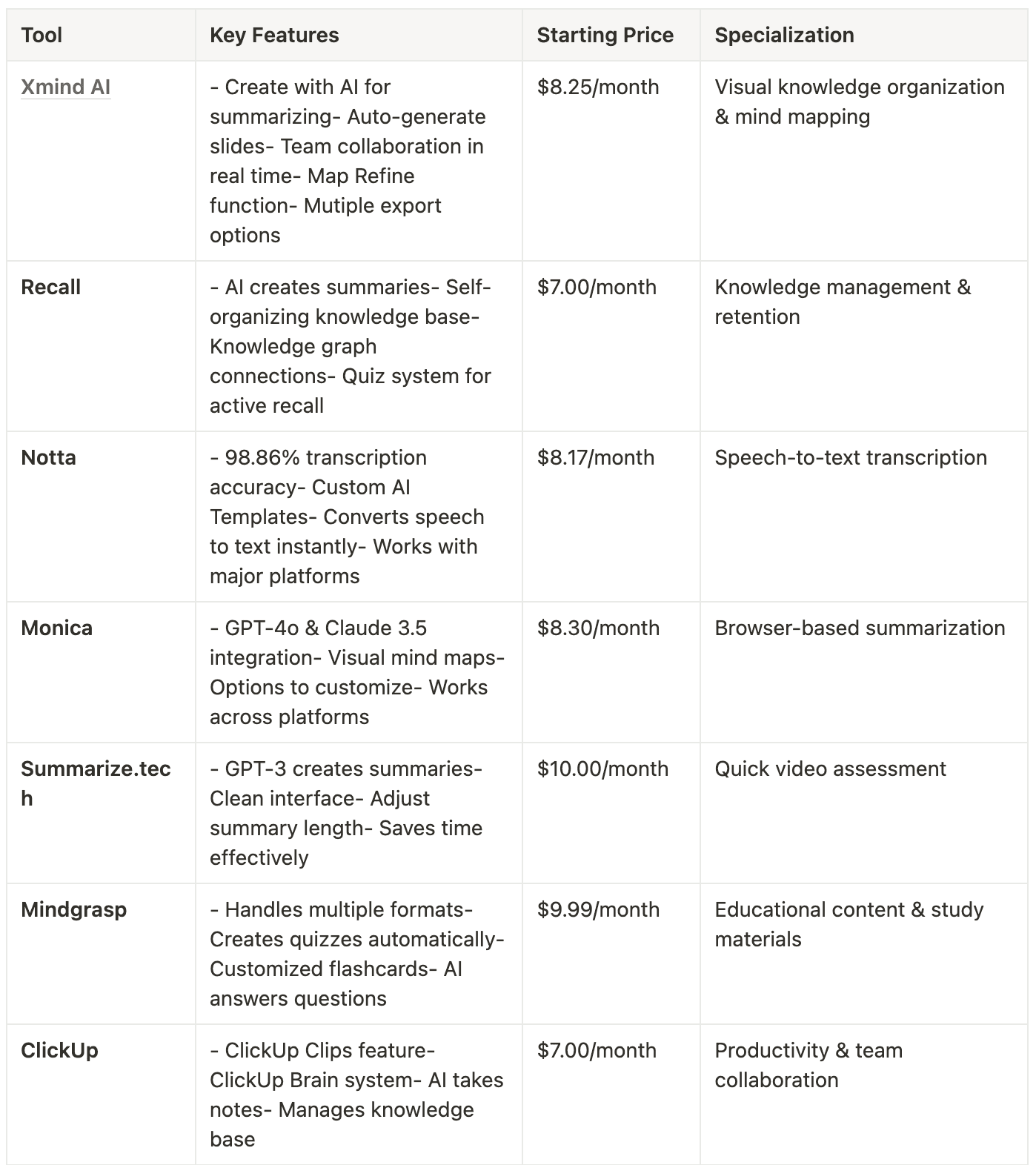 | Tool | Key Features | Starting Price | Specialization |
|---|---|---|---|
| Xmind AI | - Create with AI for summarizing- Auto-generate slides- Team collaboration in real time- Map Refine function- Mutiple export options | \$8.25/month | Visual knowledge organization & mind mapping |
| Recall | - AI creates summaries- Self-organizing knowledge base- Knowledge graph connections- Quiz system for active recall | \$7.00/month | Knowledge management & retention |
| Notta | - 98.86% transcription accuracy- Custom AI Templates- Converts speech to text instantly- Works with major platforms | \$8.17/month | Speech-to-text transcription |
| Monica | - GPT-4o & Claude 3.5 integration- Visual mind maps- Options to customize- Works across platforms | \$8.30/month | Browser-based summarization |
| Summarize.tech | - GPT-3 creates summaries- Clean interface- Adjust summary length- Saves time effectively | \$10.00/month | Quick video assessment |
| Mindgrasp | - Handles multiple formats- Creates quizzes automatically- Customized flashcards- AI answers questions | \$9.99/month | Educational content & study materials |
| ClickUp | - ClickUp Clips feature- ClickUp Brain system- AI takes notes- Manages knowledge base | \$7.00/month | Productivity & team collaboration |